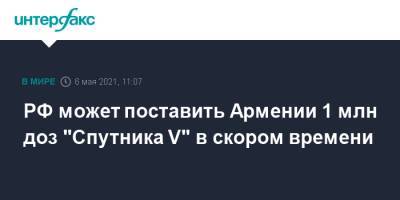 интерфакс

В МИРЕ 6 мая 2021, 11:07

РФ может поставить Армении 1 млн доз "Спутника V" в скором времени